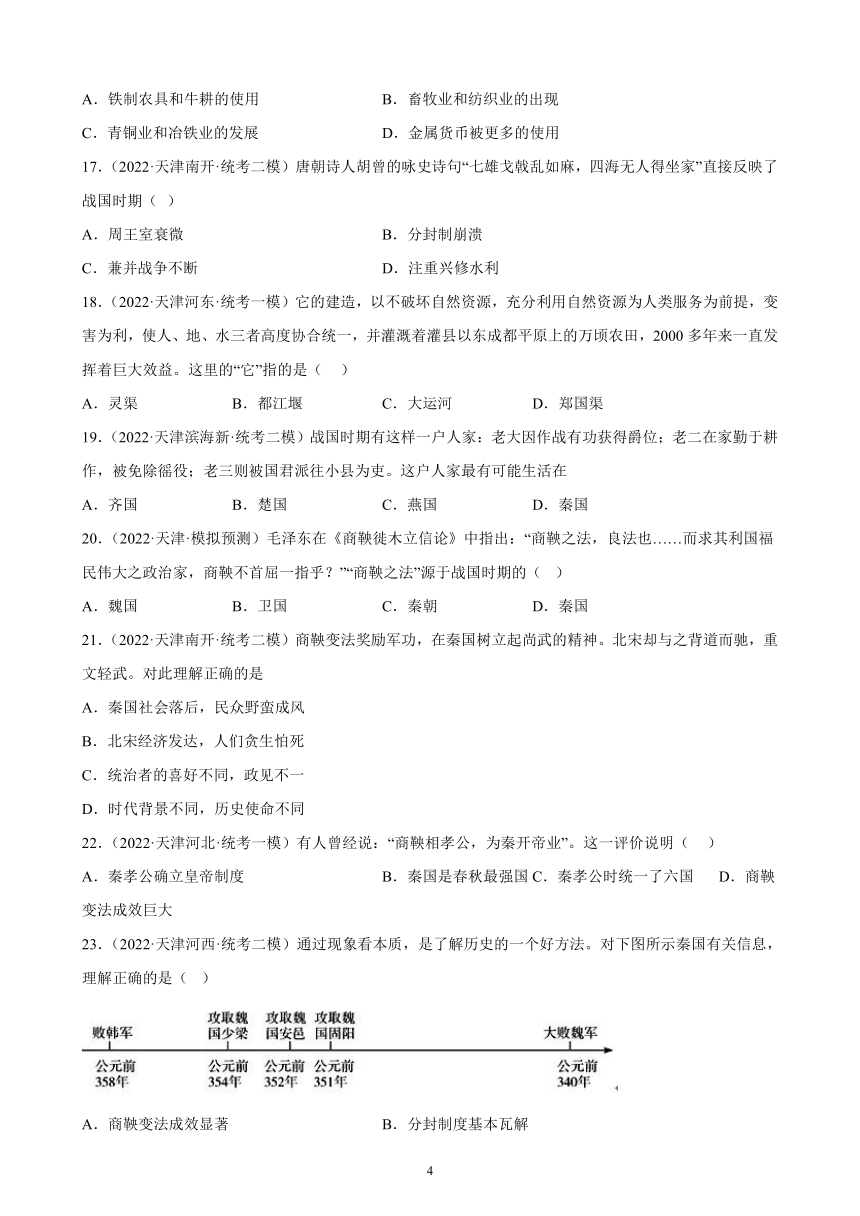 A．铁制农具和牛耕的使用　　B．畜牧业和纺织业的出现

C．青铜业和冶铁业的发展　　D．金属货币被更多的使用

17．（2022·天津南开·统考二模）唐朝诗人胡曾的咏史诗句“七雄戈戟乱如麻，四海无人得坐家”直接反映了战国时期（　）

A．周王室衰微　　B．分封制崩溃

C．兼并战争不断　　D．注重兴修水利

18．（2022·天津河东·统考一模）它的建造，以不破坏自然资源，充分利用自然资源为人类服务为前提，变害为利，使人、地、水三者高度协合统一，并灌溉着灌县以东成都平原上的万顷农田，2000 多年来一直发挥着巨大效益。这里的“它”指的是（　）

A．灵渠　　B．都江堰　　C．大运河　　D．郑国渠

19．（2022·天津滨海新·统考二模）战国时期有这样一户人家：老大因作战有功获得爵位；老二在家勤于耕作，被免除徭役；老三则被国君派往小县为吏。这户人家最有可能生活在

A．齐国　　B．楚国　　C．燕国　　D．秦国

20．（2022·天津·模拟预测）毛泽东在《商鞅徙木立信论》中指出：“商鞅之法，良法也……而求其利国福民伟大之政治家，商鞅不首屈一指乎？”“商鞅之法”源于战国时期的（　）

A．魏国　　B．卫国　　C．秦朝　　D．秦国

21．（2022·天津南开·统考二模）商鞅变法奖励军功，在秦国树立起尚武的精神。北宋却与之背道而驰，重文轻武。对此理解正确的是

A．秦国社会落后，民众野蛮成风

B．北宋经济发达，人们贪生怕死

C．统治者的喜好不同，政见不一

D．时代背景不同，历史使命不同

22．（2022·天津河北·统考一模）有人曾经说：“商鞅相孝公，为秦开帝业”。这一评价说明（　）

A．秦孝公确立皇帝制度　　B．秦国是春秋最强国 C．秦孝公时统一了六国　　D．商鞅变法成效巨大

23．（2022·天津河西·统考二模）通过现象看本质，是了解历史的一个好方法。对下图所示秦国有关信息，理解正确的是（　）

败韩军　攻取魏国少梁　攻取魏国安邑　攻取魏国固阳　大败魏军

公元前358年　公元前354年　公元前352年　公元前351年　公元前340年

A．商鞅变法成效显著　　B．分封制度基本瓦解

4